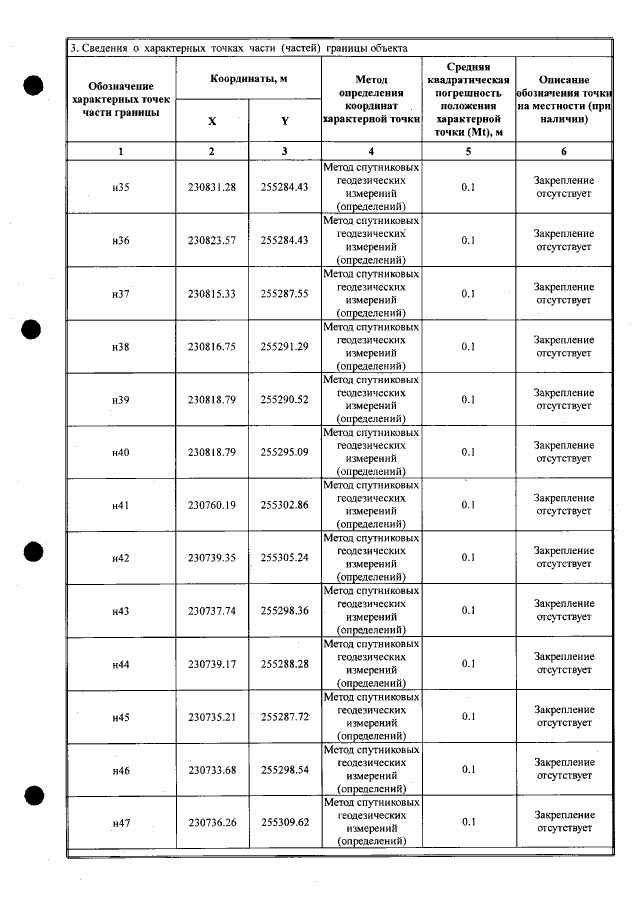 3. Сведения о характерных точках части (частей) границы объекта

| Обозначение характерных точек части границы | Координаты, м |  | Метод определения координат характерной точки | Средняя квадратическая погрешность положения характерной точки (Mt), м | Описание обозначения точки на местности (при наличии) |
|---|---|---|---|---|---|
|  | X | Y |  |  |  |
| 1 | 2 | 3 | 4 | 5 | 6 |
| н35 | 230831.28 | 255284.43 | Метод спутниковых геодезических измерений (определений) | 0.1 | Закрепление отсутствует |
| н36 | 230823.57 | 255284.43 | Метод спутниковых геодезических измерений (определений) | 0.1 | Закрепление отсутствует |
| н37 | 230815.33 | 255287.55 | Метод спутниковых геодезических измерений (определений) | 0.1 | Закрепление отсутствует |
| н38 | 230816.75 | 255291.29 | Метод спутниковых геодезических измерений (определений) | 0.1 | Закрепление отсутствует |
| н39 | 230818.79 | 255290.52 | Метод спутниковых геодезических измерений (определений) | 0.1 | Закрепление отсутствует |
| н40 | 230818.79 | 255295.09 | Метод спутниковых геодезических измерений (определений) | 0.1 | Закрепление отсутствует |
| н41 | 230760.19 | 255302.86 | Метод спутниковых геодезических измерений (определений) | 0.1 | Закрепление отсутствует |
| н42 | 230739.35 | 255305.24 | Метод спутниковых геодезических измерений (определений) | 0.1 | Закрепление отсутствует |
| н43 | 230737.74 | 255298.36 | Метод спутниковых геодезических измерений (определений) | 0.1 | Закрепление отсутствует |
| н44 | 230739.17 | 255288.28 | Метод спутниковых геодезических измерений (определений) | 0.1 | Закрепление отсутствует |
| н45 | 230735.21 | 255287.72 | Метод спутниковых геодезических измерений (определений) | 0.1 | Закрепление отсутствует |
| н46 | 230733.68 | 255298.54 | Метод спутниковых геодезических измерений (определений) | 0.1 | Закрепление отсутствует |
| н47 | 230736.26 | 255309.62 | Метод спутниковых геодезических измерений (определений) | 0.1 | Закрепление отсутствует |